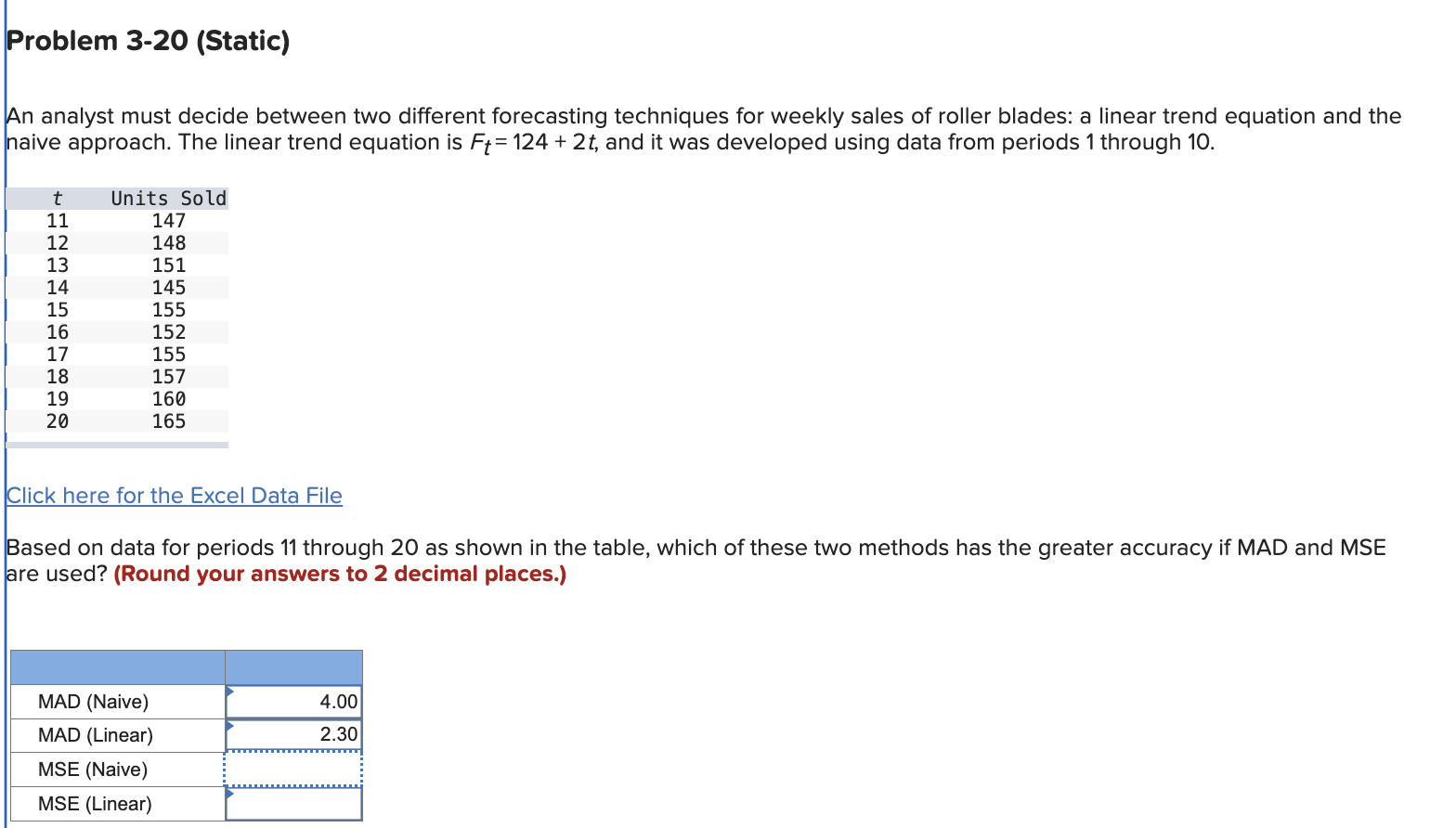 Problem 3-20 (Static)

An analyst must decide between two different forecasting techniques for weekly sales of roller blades: a linear trend equation and the naive approach. The linear trend equation is $F_t = 124 + 2t$, and it was developed using data from periods 1 through 10.

| t | Units Sold |
|---|---|
| 11 | 147 |
| 12 | 148 |
| 13 | 151 |
| 14 | 145 |
| 15 | 155 |
| 16 | 152 |
| 17 | 155 |
| 18 | 157 |
| 19 | 160 |
| 20 | 165 |

Click here for the Excel Data File

Based on data for periods 11 through 20 as shown in the table, which of these two methods has the greater accuracy if MAD and MSE are used? (Round your answers to 2 decimal places.)

| | |
|---|---|
| MAD (Naive) | 4.00 |
| MAD (Linear) | 2.30 |
| MSE (Naive) | |
| MSE (Linear) | |